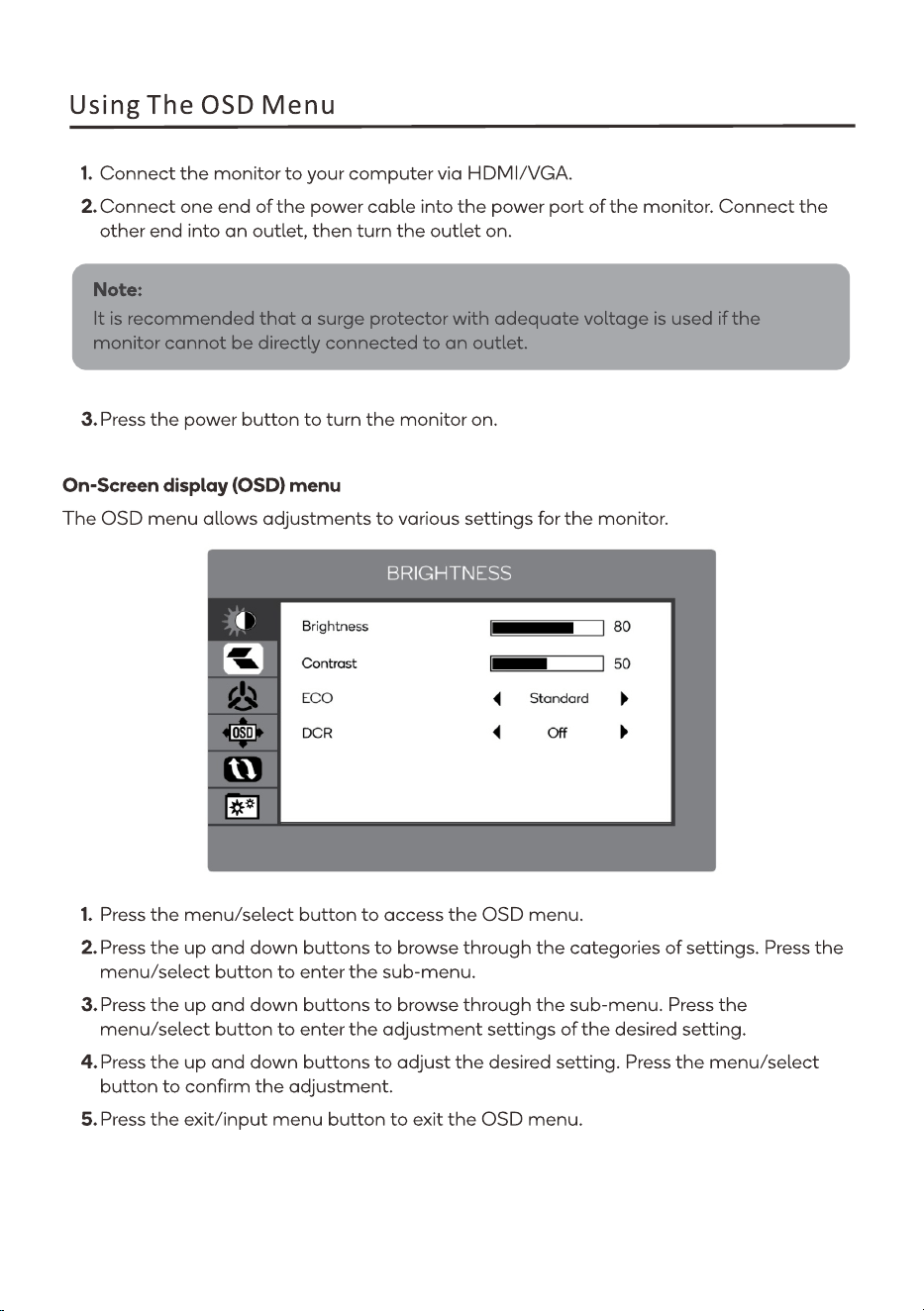 Using The OSD Menu

1. Connect the monitor to your computer via HDMI/VGA.

2. Connect one end of the power cable into the power port of the monitor. Connect the other end into an outlet, then turn the outlet on.

Note:
It is recommended that a surge protector with adequate voltage is used if the monitor cannot be directly connected to an outlet.

3. Press the power button to turn the monitor on.

On-Screen display (OSD) menu

The OSD menu allows adjustments to various settings for the monitor.

BRIGHTNESS

OSD

Brightness 80
Contrast 50
ECO Standard
DCR Off

1. Press the menu/select button to access the OSD menu.

2. Press the up and down buttons to browse through the categories of settings. Press the menu/select button to enter the sub-menu.

3. Press the up and down buttons to browse through the sub-menu. Press the menu/select button to enter the adjustment settings of the desired setting.

4. Press the up and down buttons to adjust the desired setting. Press the menu/select button to confirm the adjustment.

5. Press the exit/input menu button to exit the OSD menu.